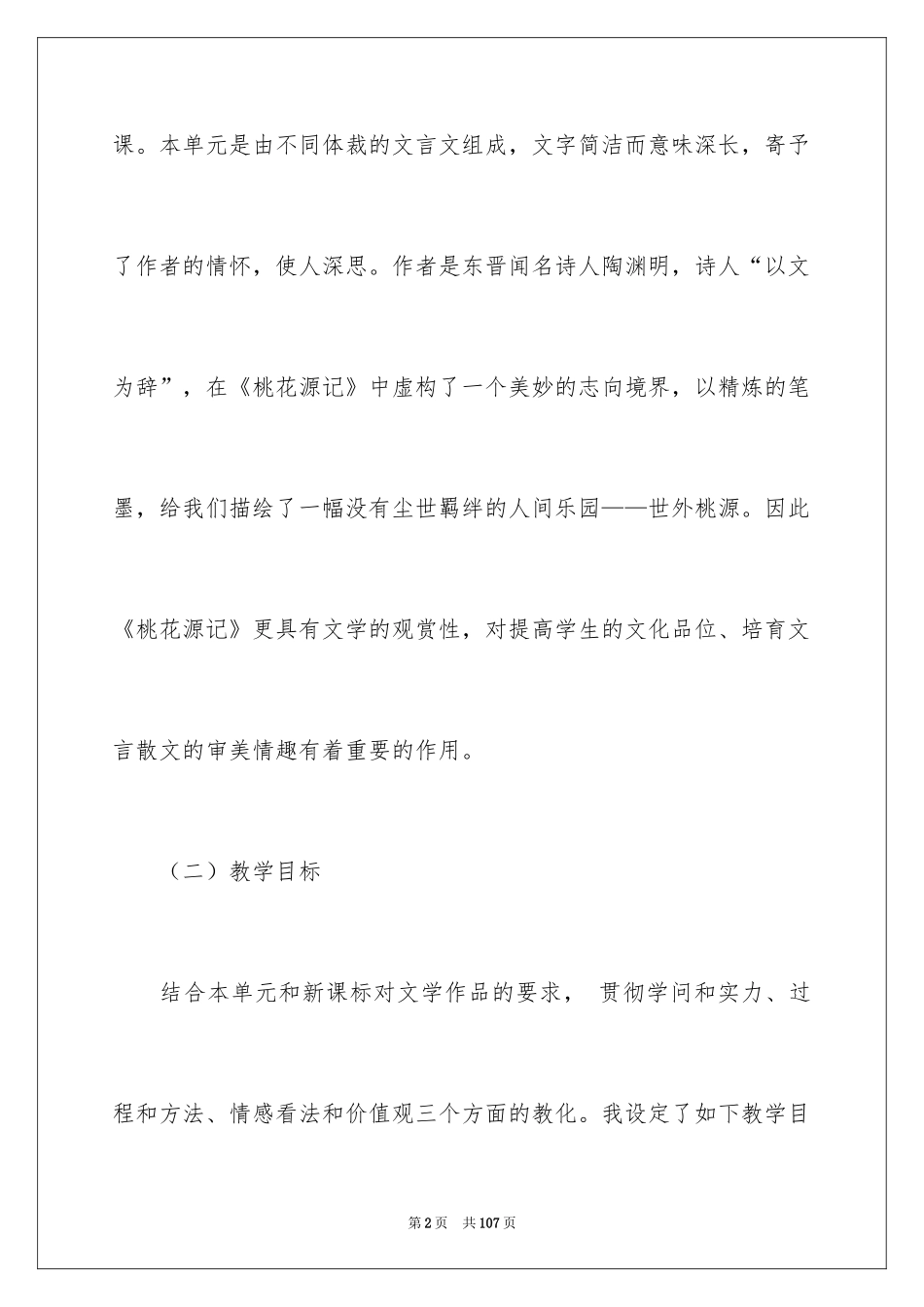 课。本单元是由不同体裁的文言文组成，文字简洁而意味深长，寄予了作者的情怀，使人深思。作者是东晋闻名诗人陶渊明，诗人“以文为辞”，在《桃花源记》中虚构了一个美妙的志向境界，以精炼的笔墨，给我们描绘了一幅没有尘世羁绊的人间乐园——世外桃源。因此《桃花源记》更具有文学的观赏性，对提高学生的文化品位、培育文言散文的审美情趣有着重要的作用。

（二）教学目标

结合本单元和新课标对文学作品的要求， 贯彻学问和实力、过程和方法、情感看法和价值观三个方面的教化。我设定了如下教学目

第2页 共107页